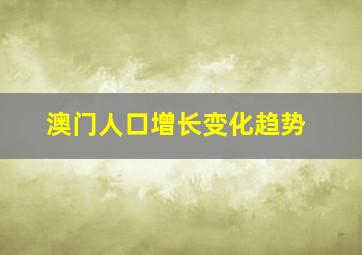 澳门人口增长变化趋势